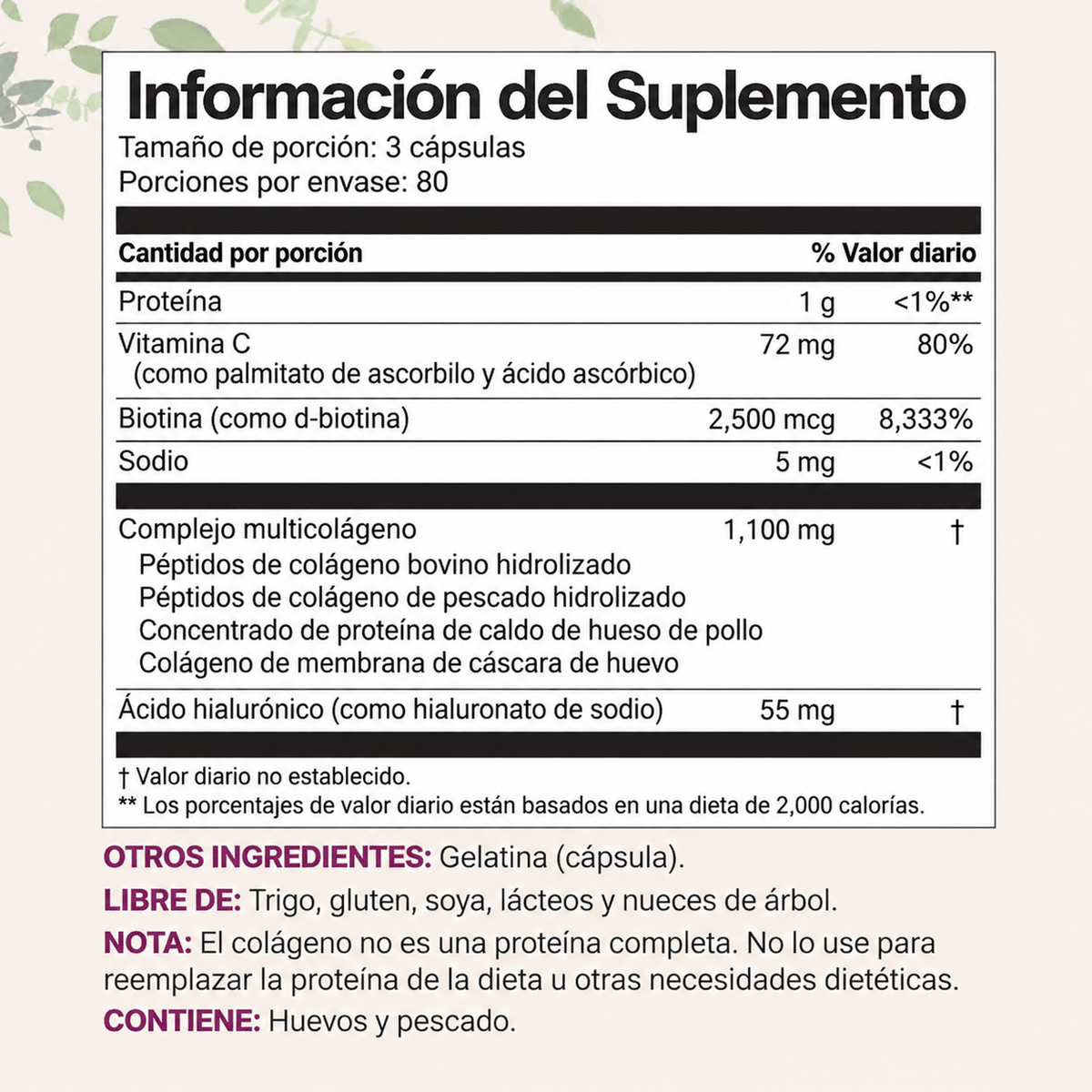 Información del Suplemento
Tamaño de porción: 3 cápsulas
Porciones por envase: 80

| Cantidad por porción | | % Valor diario |
|---|---|---|
| Proteína | 1 g | <1%** |
| Vitamina C (como palmitato de ascorbilo y ácido ascórbico) | 72 mg | 80% |
| Biotina (como d-biotina) | 2,500 mcg | 8,333% |
| Sodio | 5 mg | <1% |
| Complejo multicolágeno Péptidos de colágeno bovino hidrolizado Péptidos de colágeno de pescado hidrolizado Concentrado de proteína de caldo de hueso de pollo Colágeno de membrana de cáscara de huevo | 1,100 mg | † |
| Ácido hialurónico (como hialuronato de sodio) | 55 mg | † |

† Valor diario no establecido.
** Los porcentajes de valor diario están basados en una dieta de 2,000 calorías.

OTROS INGREDIENTES: Gelatina (cápsula).
LIBRE DE: Trigo, gluten, soya, lácteos y nueces de árbol.
NOTA: El colágeno no es una proteína completa. No lo use para reemplazar la proteína de la dieta u otras necesidades dietéticas.
CONTIENE: Huevos y pescado.